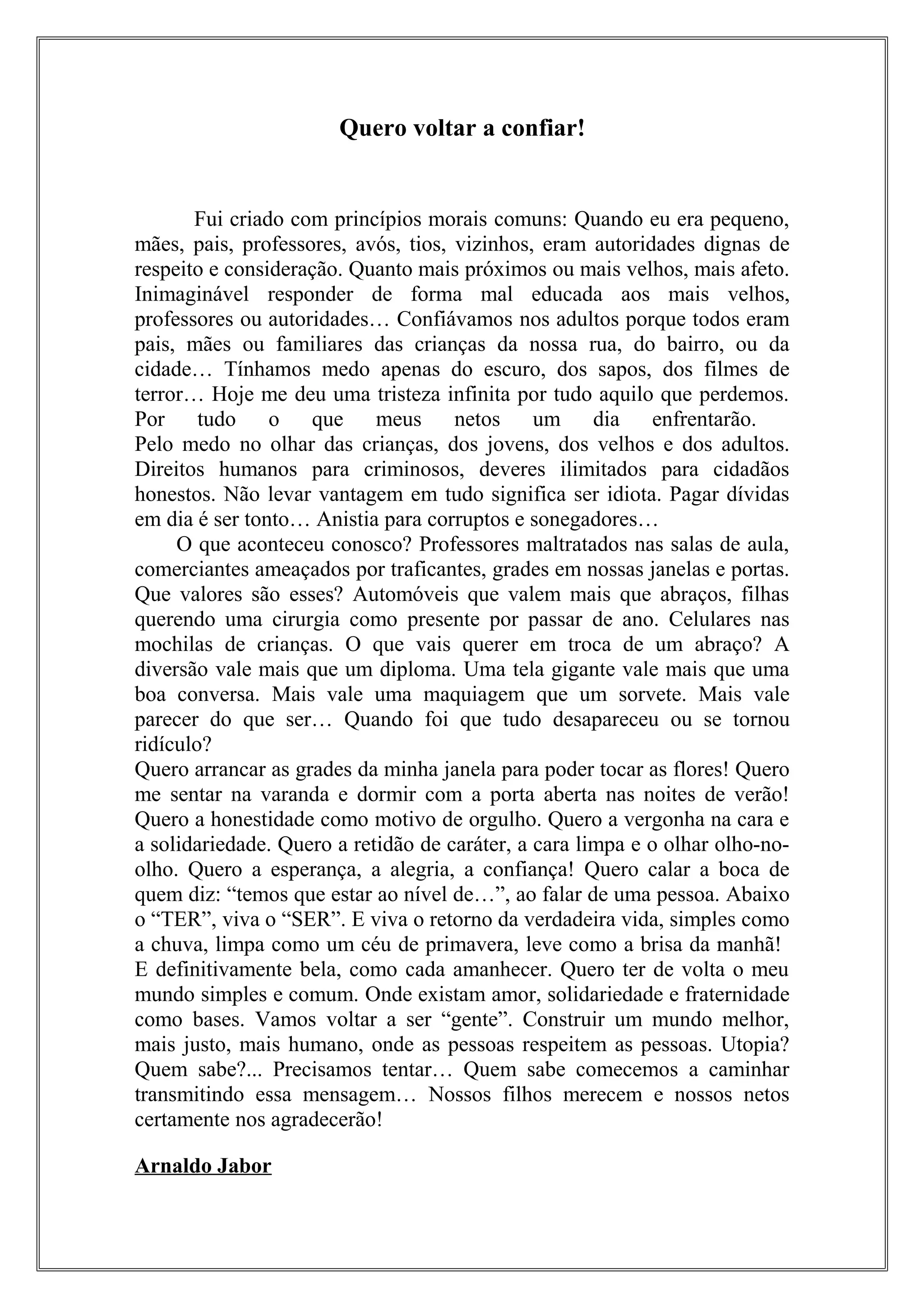 Quero voltar a confiar!

Fui criado com princípios morais comuns: Quando eu era pequeno, mães, pais, professores, avós, tios, vizinhos, eram autoridades dignas de respeito e consideração. Quanto mais próximos ou mais velhos, mais afeto. Inimaginável responder de forma mal educada aos mais velhos, professores ou autoridades… Confiávamos nos adultos porque todos eram pais, mães ou familiares das crianças da nossa rua, do bairro, ou da cidade… Tínhamos medo apenas do escuro, dos sapos, dos filmes de terror… Hoje me deu uma tristeza infinita por tudo aquilo que perdemos. Por tudo o que meus netos um dia enfrentarão.
Pelo medo no olhar das crianças, dos jovens, dos velhos e dos adultos. Direitos humanos para criminosos, deveres ilimitados para cidadãos honestos. Não levar vantagem em tudo significa ser idiota. Pagar dívidas em dia é ser tonto… Anistia para corruptos e sonegadores…

O que aconteceu conosco? Professores maltratados nas salas de aula, comerciantes ameaçados por traficantes, grades em nossas janelas e portas. Que valores são esses? Automóveis que valem mais que abraços, filhas querendo uma cirurgia como presente por passar de ano. Celulares nas mochilas de crianças. O que vais querer em troca de um abraço? A diversão vale mais que um diploma. Uma tela gigante vale mais que uma boa conversa. Mais vale uma maquiagem que um sorvete. Mais vale parecer do que ser… Quando foi que tudo desapareceu ou se tornou ridículo?
Quero arrancar as grades da minha janela para poder tocar as flores! Quero me sentar na varanda e dormir com a porta aberta nas noites de verão! Quero a honestidade como motivo de orgulho. Quero a vergonha na cara e a solidariedade. Quero a retidão de caráter, a cara limpa e o olhar olho-no-olho. Quero a esperança, a alegria, a confiança! Quero calar a boca de quem diz: “temos que estar ao nível de…”, ao falar de uma pessoa. Abaixo o “TER”, viva o “SER”. E viva o retorno da verdadeira vida, simples como a chuva, limpa como um céu de primavera, leve como a brisa da manhã!
E definitivamente bela, como cada amanhecer. Quero ter de volta o meu mundo simples e comum. Onde existam amor, solidariedade e fraternidade como bases. Vamos voltar a ser “gente”. Construir um mundo melhor, mais justo, mais humano, onde as pessoas respeitem as pessoas. Utopia? Quem sabe?... Precisamos tentar… Quem sabe comecemos a caminhar transmitindo essa mensagem… Nossos filhos merecem e nossos netos certamente nos agradecerão!

Arnaldo Jabor